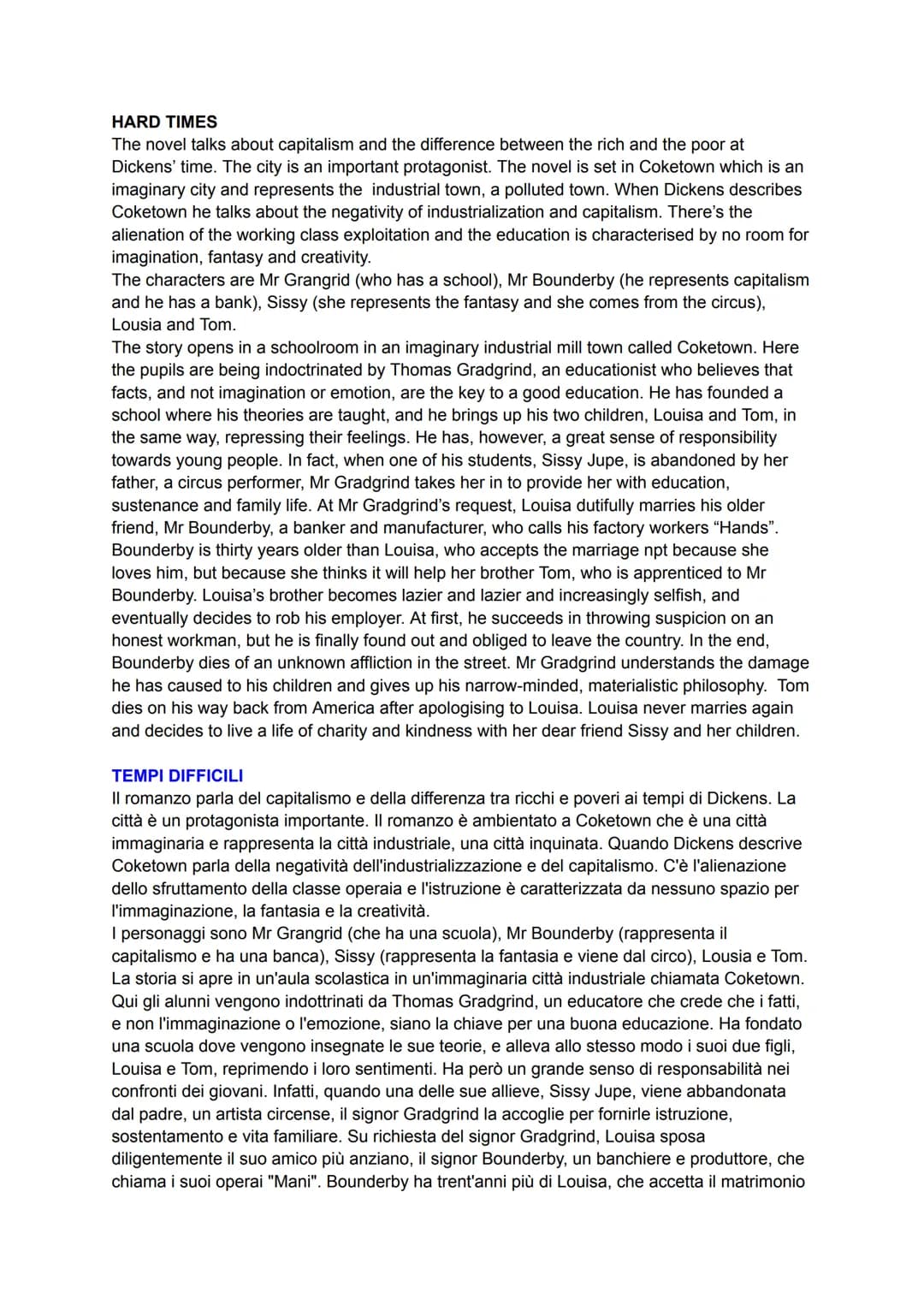 HARD TIMES
The novel talks about capitalism and the difference between the rich and the poor at Dickens' time. The city is an important protagonist. The novel is set in Coketown which is an imaginary city and represents the  industrial town, a polluted town. When Dickens describes Coketown he talks about the negativity of industrialization and capitalism. There's the alienation of the working class exploitation and the education is characterised by no room for imagination, fantasy and creativity.
The characters are Mr Grangrid (who has a school), Mr Bounderby (he represents capitalism and he has a bank), Sissy (she represents the fantasy and she comes from the circus), Lousia and Tom.
The story opens in a schoolroom in an imaginary industrial mill town called Coketown. Here the pupils are being indoctrinated by Thomas Gradgrind, an educationist who believes that facts, and not imagination or emotion, are the key to a good education. He has founded a school where his theories are taught, and he brings up his two children, Louisa and Tom, in the same way, repressing their feelings. He has, however, a great sense of responsibility towards young people. In fact, when one of his students, Sissy Jupe, is abandoned by her father, a circus performer, Mr Gradgrind takes her in to provide her with education, sustenance and family life. At Mr Gradgrind's request, Louisa dutifully marries his older friend, Mr Bounderby, a banker and manufacturer, who calls his factory workers "Hands". Bounderby is thirty years older than Louisa, who accepts the marriage npt because she loves him, but because she thinks it will help her brother Tom, who is apprenticed to Mr Bounderby. Louisa's brother becomes lazier and lazier and increasingly selfish, and eventually decides to rob his employer. At first, he succeeds in throwing suspicion on an honest workman, but he is finally found out and obliged to leave the country. In the end, Bounderby dies of an unknown affliction in the street. Mr Gradgrind understands the damage he has caused to his children and gives up his narrow-minded, materialistic philosophy. Tom dies on his way back from America after apologising to Louisa. Louisa never marries again and decides to live a life of charity and kindness with her dear friend Sissy and her children.

TEMPI DIFFICILI
Il romanzo parla del capitalismo e della differenza tra ricchi e poveri ai tempi di Dickens. La città è un protagonista importante. Il romanzo è ambientato a Coketown che è una città immaginaria e rappresenta la città industriale, una città inquinata. Quando Dickens descrive Coketown parla della negatività dell'industrializzazione e del capitalismo. C'è l'alienazione dello sfruttamento della classe operaia e l'istruzione è caratterizzata da nessuno spazio per l'immaginazione, la fantasia e la creatività.
I personaggi sono Mr Grangrid (che ha una scuola), Mr Bounderby (rappresenta il capitalismo e ha una banca), Sissy (rappresenta la fantasia e viene dal circo), Lousia e Tom.
La storia si apre in un'aula scolastica in un'immaginaria città industriale chiamata Coketown. Qui gli alunni vengono indottrinati da Thomas Gradgrind, un educatore che crede che i fatti, e non l'immaginazione o l'emozione, siano la chiave per una buona educazione. Ha fondato una scuola dove vengono insegnate le sue teorie, e alleva allo stesso modo i suoi due figli, Louisa e Tom, reprimendo i loro sentimenti. Ha però un grande senso di responsabilità nei confronti dei giovani. Infatti, quando una delle sue allieve, Sissy Jupe, viene abbandonata dal padre, un artista circense, il signor Gradgrind la accoglie per fornirle istruzione, sostentamento e vita familiare. Su richiesta del signor Gradgrind, Louisa sposa diligentemente il suo amico più anziano, il signor Bounderby, un banchiere e produttore, che chiama i suoi operai "Mani". Bounderby ha trent'anni più di Louisa, che accetta il matrimonio